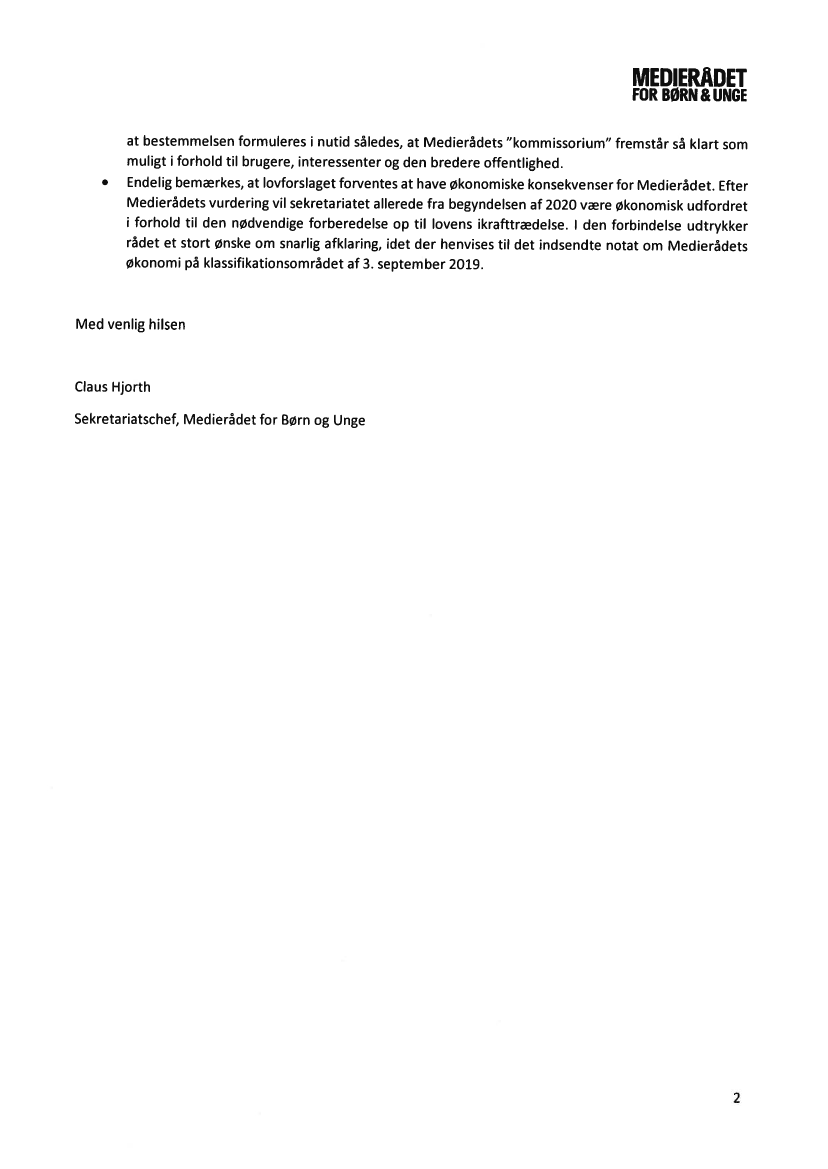 MEDIERÅDET
FOR BØRN & UNGE

at bestemmelsen formuleres i nutid således, at Medierådets "kommissorium" fremstår så klart som muligt i forhold til brugere, interessenter og den bredere offentlighed.

• Endelig bemærkes, at lovforslaget forventes at have økonomiske konsekvenser for Medierådet. Efter Medierådets vurdering vil sekretariatet allerede fra begyndelsen af 2020 være økonomisk udfordret i forhold til den nødvendige forberedelse op til lovens ikrafttrædelse. I den forbindelse udtrykker rådet et stort ønske om snarlig afklaring, idet der henvises til det indsendte notat om Medierådets økonomi på klassifikationsområdet af 3. september 2019.

Med venlig hilsen

Claus Hjorth

Sekretariatschef, Medierådet for Børn og Unge

2